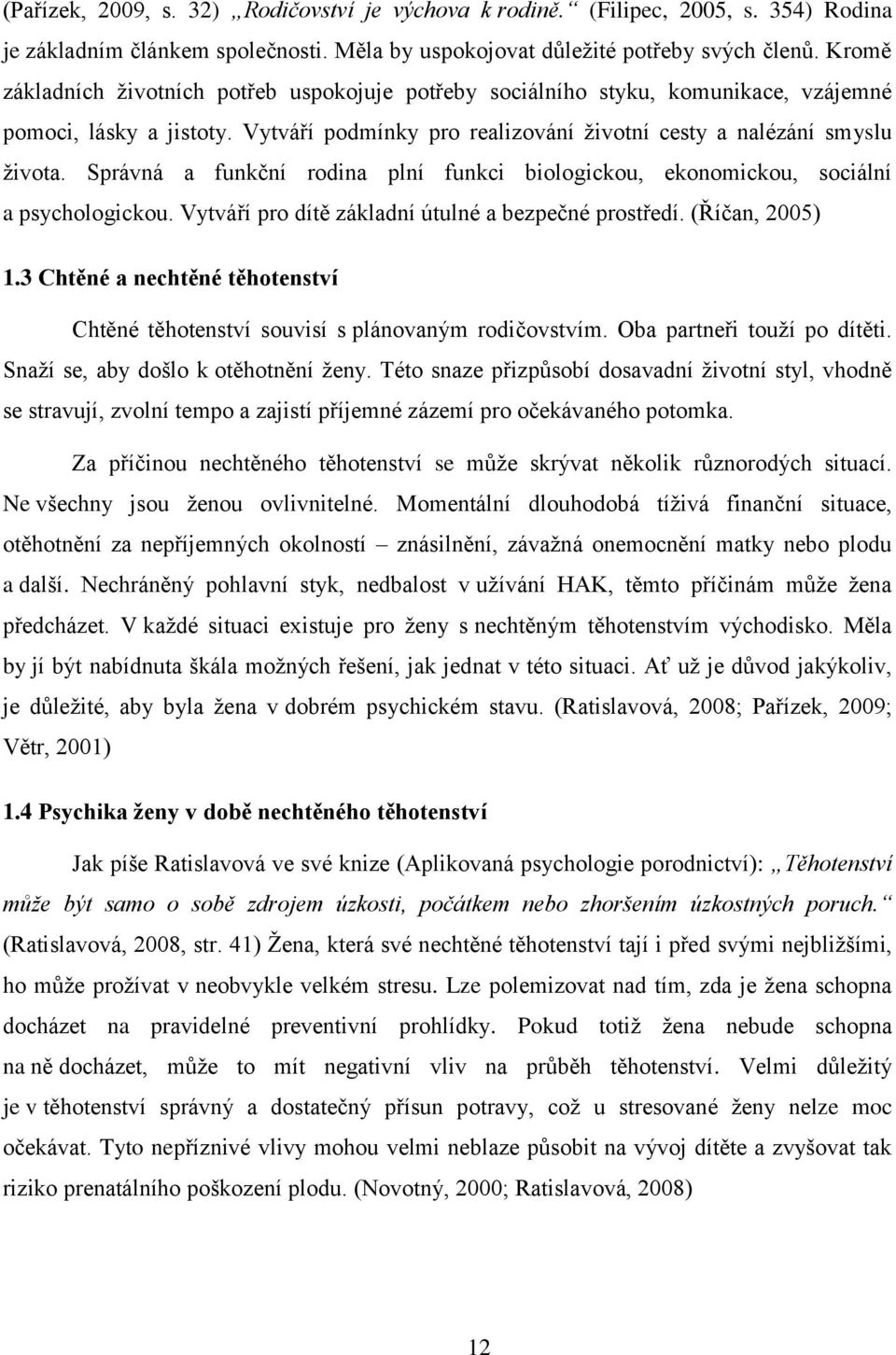 (Pařízek, 2009, s. 32) „Rodičovství je výchova k rodině.“ (Filipec, 2005, s. 354) Rodina je základním článkem společnosti. Měla by uspokojovat důležité potřeby svých členů. Kromě základních životních potřeb uspokojuje potřeby sociálního styku, komunikace, vzájemné pomoci, lásky a jistoty. Vytváří podmínky pro realizování životní cesty a nalézání smyslu života. Správná a funkční rodina plní funkci biologickou, ekonomickou, sociální a psychologickou. Vytváří pro dítě základní útulné a bezpečné prostředí. (Říčan, 2005)

1.3 Chtěné a nechtěné těhotenství

Chtěné těhotenství souvisí s plánovaným rodičovstvím. Oba partneři touží po dítěti. Snaží se, aby došlo k otěhotnění ženy. Této snaze přizpůsobí dosavadní životní styl, vhodně se stravují, zvolní tempo a zajistí příjemné zázemí pro očekávaného potomka.

Za příčinou nechtěného těhotenství se může skrývat několik různorodých situací. Ne všechny jsou ženou ovlivnitelné. Momentální dlouhodobá tíživá finanční situace, otěhotnění za nepříjemných okolností – znásilnění, závažná onemocnění matky nebo plodu a další. Nechráněný pohlavní styk, nedbalost v užívání HAK, těmto příčinám může žena předcházet. V každé situaci existuje pro ženy s nechtěným těhotenstvím východisko. Měla by jí být nabídnuta škála možných řešení, jak jednat v této situaci. Ať už je důvod jakýkoliv, je důležité, aby byla žena v dobrém psychickém stavu. (Ratislavová, 2008; Pařízek, 2009; Větr, 2001)

1.4 Psychika ženy v době nechtěného těhotenství

Jak píše Ratislavová ve své knize (Aplikovaná psychologie porodnictví): „Těhotenství může být samo o sobě zdrojem úzkosti, počátkem nebo zhoršením úzkostných poruch.“ (Ratislavová, 2008, str. 41) Žena, která své nechtěné těhotenství tají i před svými nejbližšími, ho může prožívat v neobvykle velkém stresu. Lze polemizovat nad tím, zda je žena schopna docházet na pravidelné preventivní prohlídky. Pokud totiž žena nebude schopna na ně docházet, může to mít negativní vliv na průběh těhotenství. Velmi důležitý je v těhotenství správný a dostatečný přísun potravy, což u stresované ženy nelze moc očekávat. Tyto nepříznivé vlivy mohou velmi neblaze působit na vývoj dítěte a zvyšovat tak riziko prenatálního poškození plodu. (Novotný, 2000; Ratislavová, 2008)

12